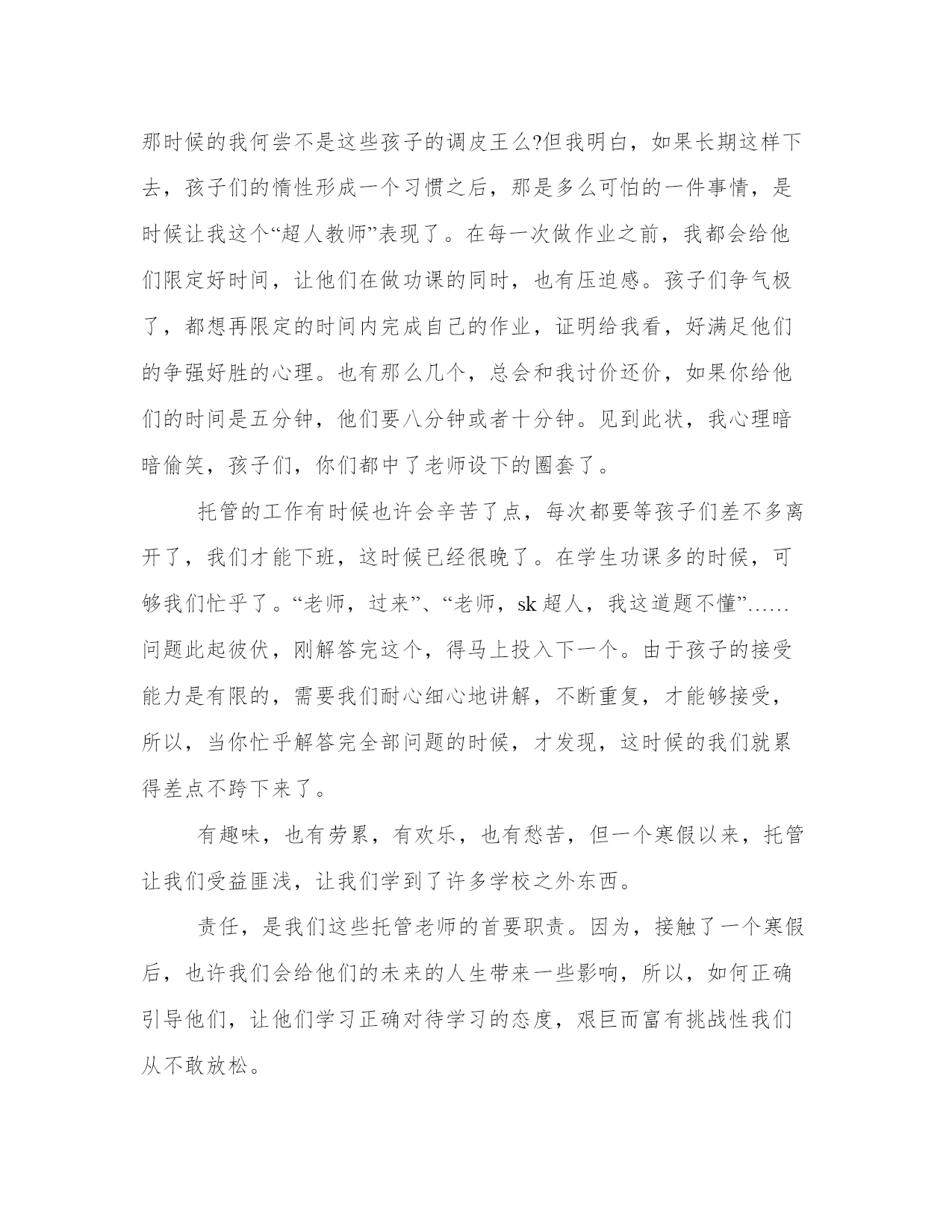 那时候的我何尝不是这些孩子的调皮王么?但我明白，如果长期这样下去，孩子们的惰性形成一个习惯之后，那是多么可怕的一件事情，是时候让我这个“超人教师”表现了。在每一次做作业之前，我都会给他们限定好时间，让他们在做功课的同时，也有压迫感。孩子们争气极了，都想再限定的时间内完成自己的作业，证明给我看，好满足他们的争强好胜的心理。也有那么几个，总会和我讨价还价，如果你给他们的时间是五分钟，他们要八分钟或者十分钟。见到此状，我心理暗暗偷笑，孩子们，你们都中了老师设下的圈套了。

托管的工作有时候也许会辛苦了点，每次都要等孩子们差不多离开了，我们才能下班，这时候已经很晚了。在学生功课多的时候，可够我们忙乎了。“老师，过来”、“老师，sk 超人，我这道题不懂”……问题此起彼伏，刚解答完这个，得马上投入下一个。由于孩子的接受能力是有限的，需要我们耐心细心地讲解，不断重复，才能够接受，所以，当你忙乎解答完全部问题的时候，才发现，这时候的我们就累得差点不跨下来了。

有趣味，也有劳累，有欢乐，也有愁苦，但一个寒假以来，托管让我们受益匪浅，让我们学到了许多学校之外东西。

责任，是我们这些托管老师的首要职责。因为，接触了一个寒假后，也许我们会给他们的未来的人生带来一些影响，所以，如何正确引导他们，让他们学习正确对待学习的态度，艰巨而富有挑战性我们从不敢放松。